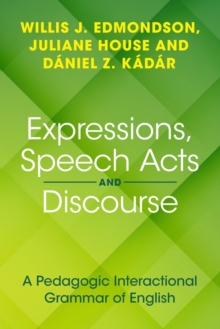 WILLIS J. EDMONDSON, JULIANE HOUSE AND DÁNIEL Z. KÁDÁR

Expressions, Speech Acts AND Discourse

A Pedagogic Interactional Grammar of English